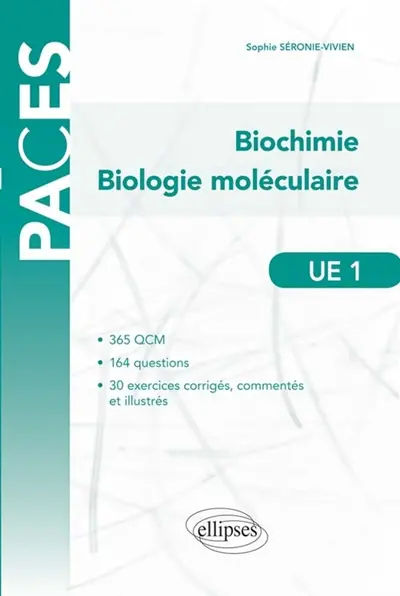 PACES

Sophie SÉRONIE-VIVIEN

Biochimie
Biologie moléculaire

UE 1

• 365 QCM
• 164 questions
• 30 exercices corrigés, commentés et illustrés

ellipses